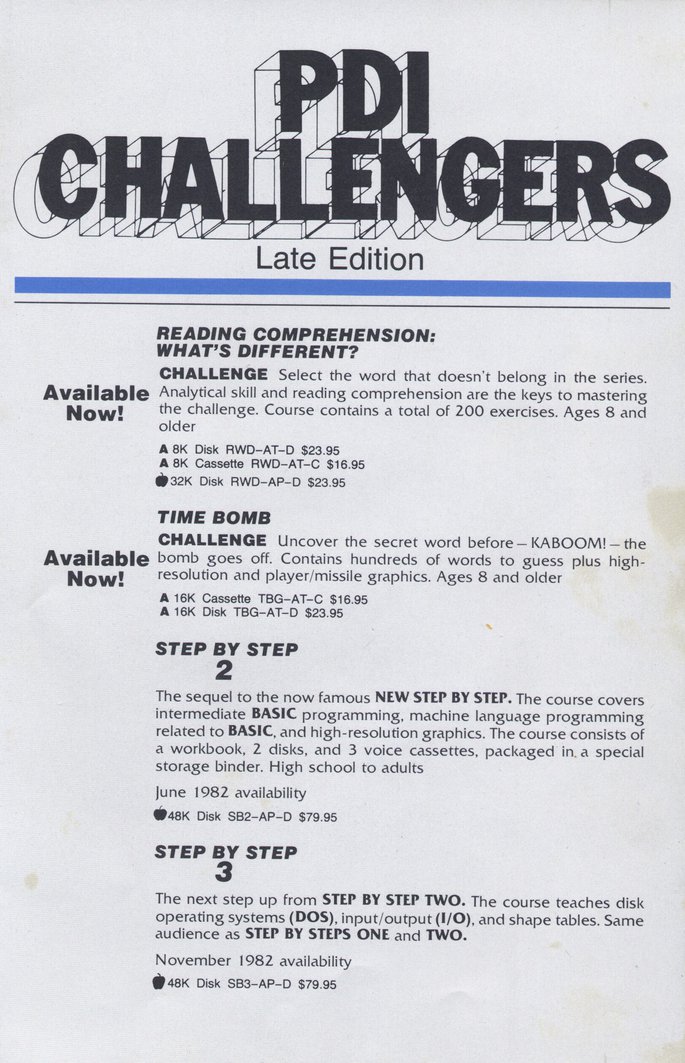 PDI CHALLENGERS

Late Edition

READING COMPREHENSION: WHAT'S DIFFERENT?

Available Now!

CHALLENGE Select the word that doesn't belong in the series. Analytical skill and reading comprehension are the keys to mastering the challenge. Course contains a total of 200 exercises. Ages 8 and older

A 8K Disk RWD–AT–D $23.95
A 8K Cassette RWD–AT–C $16.95
32K Disk RWD–AP–D $23.95

TIME BOMB

Available Now!

CHALLENGE Uncover the secret word before – KABOOM! – the bomb goes off. Contains hundreds of words to guess plus high-resolution and player/missile graphics. Ages 8 and older

A 16K Cassette TBG–AT–C $16.95
A 16K Disk TBG–AT–D $23.95

STEP BY STEP 2

The sequel to the now famous NEW STEP BY STEP. The course covers intermediate BASIC programming, machine language programming related to BASIC, and high-resolution graphics. The course consists of a workbook, 2 disks, and 3 voice cassettes, packaged in a special storage binder. High school to adults

June 1982 availability

48K Disk SB2–AP–D $79.95

STEP BY STEP 3

The next step up from STEP BY STEP TWO. The course teaches disk operating systems (DOS), input/output (I/O), and shape tables. Same audience as STEP BY STEPS ONE and TWO.

November 1982 availability

48K Disk SB3–AP–D $79.95